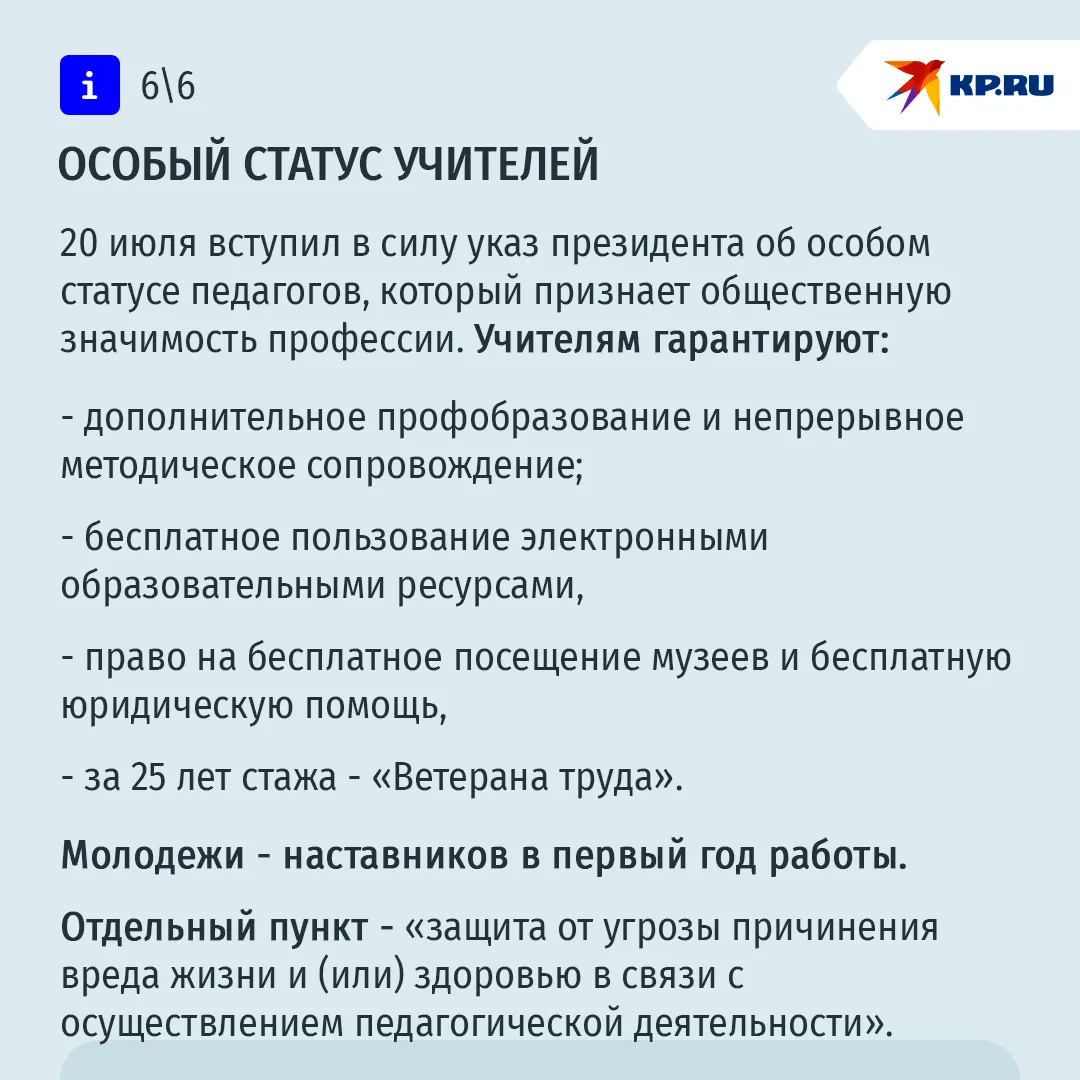 i 6\6

KP.RU

ОСОБЫЙ СТАТУС УЧИТЕЛЕЙ

20 июля вступил в силу указ президента об особом статусе педагогов, который признает общественную значимость профессии. Учителям гарантируют:

- дополнительное профобразование и непрерывное методическое сопровождение;

- бесплатное пользование электронными образовательными ресурсами,

- право на бесплатное посещение музеев и бесплатную юридическую помощь,

- за 25 лет стажа - «Ветерана труда».

Молодежи - наставников в первый год работы.

Отдельный пункт - «защита от угрозы причинения вреда жизни и (или) здоровью в связи с осуществлением педагогической деятельности».